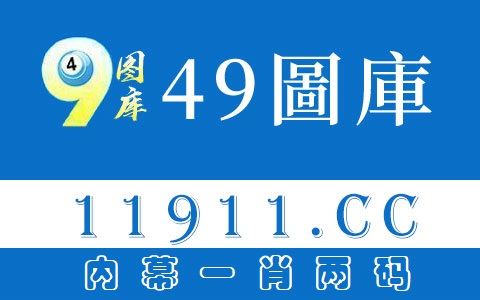 4 9 图库 49圖庫

11911.CC

内幕一肖两码